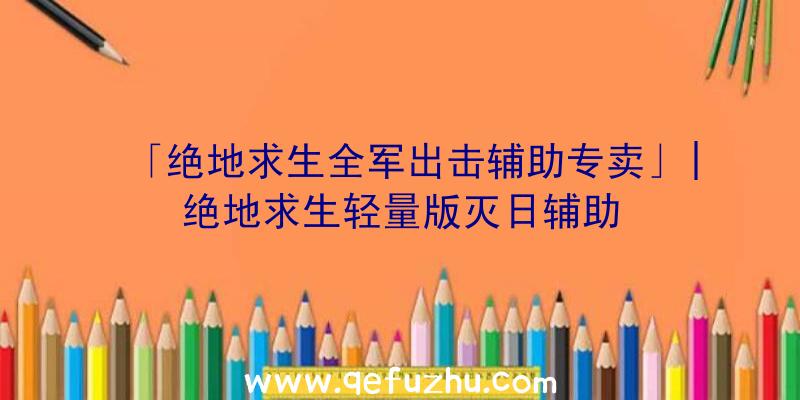 「绝地求生全军出击辅助专卖」|绝地求生轻量版灭日辅助

www.qefuzhu.com